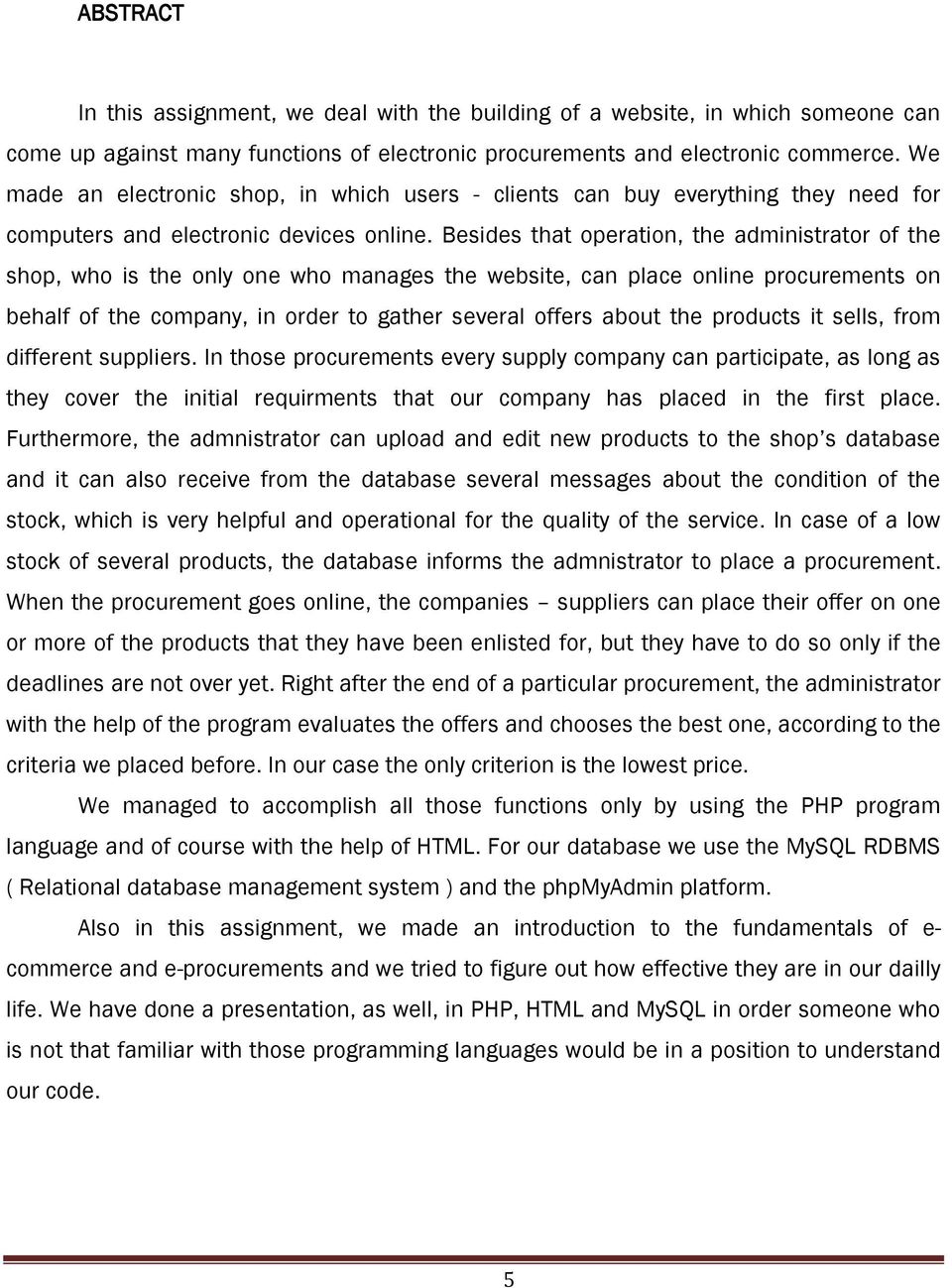 ABSTRACT

In this assignment, we deal with the building of a website, in which someone can come up against many functions of electronic procurements and electronic commerce. We made an electronic shop, in which users - clients can buy everything they need for computers and electronic devices online. Besides that operation, the administrator of the shop, who is the only one who manages the website, can place online procurements on behalf of the company, in order to gather several offers about the products it sells, from different suppliers. In those procurements every supply company can participate, as long as they cover the initial requirments that our company has placed in the first place. Furthermore, the admnistrator can upload and edit new products to the shop's database and it can also receive from the database several messages about the condition of the stock, which is very helpful and operational for the quality of the service. In case of a low stock of several products, the database informs the admnistrator to place a procurement. When the procurement goes online, the companies – suppliers can place their offer on one or more of the products that they have been enlisted for, but they have to do so only if the deadlines are not over yet. Right after the end of a particular procurement, the administrator with the help of the program evaluates the offers and chooses the best one, according to the criteria we placed before. In our case the only criterion is the lowest price.

We managed to accomplish all those functions only by using the PHP program language and of course with the help of HTML. For our database we use the MySQL RDBMS ( Relational database management system ) and the phpMyAdmin platform.

Also in this assignment, we made an introduction to the fundamentals of e-commerce and e-procurements and we tried to figure out how effective they are in our dailly life. We have done a presentation, as well, in PHP, HTML and MySQL in order someone who is not that familiar with those programming languages would be in a position to understand our code.

5